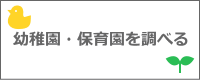 幼稚園・保育園を調べる